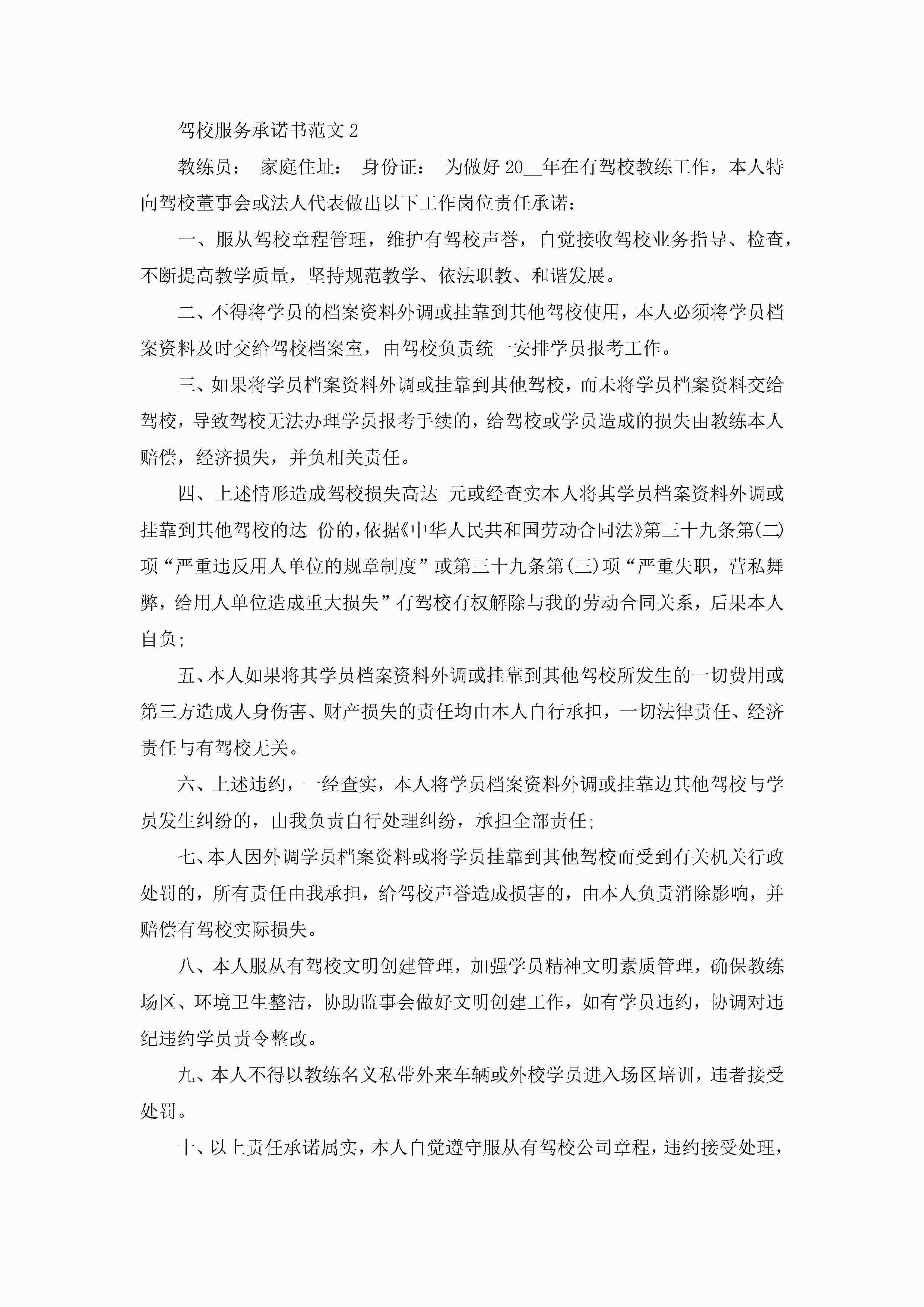 驾校服务承诺书范文 2

教练员： 家庭住址： 身份证： 为做好 20__年在有驾校教练工作，本人特向驾校董事会或法人代表做出以下工作岗位责任承诺：

一、服从驾校章程管理，维护有驾校声誉，自觉接收驾校业务指导、检查，不断提高教学质量，坚持规范教学、依法职教、和谐发展。

二、不得将学员的档案资料外调或挂靠到其他驾校使用，本人必须将学员档案资料及时交给驾校档案室，由驾校负责统一安排学员报考工作。

三、如果将学员档案资料外调或挂靠到其他驾校，而未将学员档案资料交给驾校，导致驾校无法办理学员报考手续的，给驾校或学员造成的损失由教练本人赔偿，经济损失，并负相关责任。

四、上述情形造成驾校损失高达 元或经查实本人将其学员档案资料外调或挂靠到其他驾校的达 份的，依据《中华人民共和国劳动合同法》第三十九条第(二)项“严重违反用人单位的规章制度”或第三十九条第(三)项“严重失职，营私舞弊，给用人单位造成重大损失”有驾校有权解除与我的劳动合同关系，后果本人自负；

五、本人如果将其学员档案资料外调或挂靠到其他驾校所发生的一切费用或第三方造成人身伤害、财产损失的责任均由本人自行承担，一切法律责任、经济责任与有驾校无关。

六、上述违约，一经查实，本人将学员档案资料外调或挂靠边其他驾校与学员发生纠纷的，由我负责自行处理纠纷，承担全部责任；

七、本人因外调学员档案资料或将学员挂靠到其他驾校而受到有关机关行政处罚的，所有责任由我承担，给驾校声誉造成损害的，由本人负责消除影响，并赔偿有驾校实际损失。

八、本人服从有驾校文明创建管理，加强学员精神文明素质管理，确保教练场区、环境卫生整洁，协助监事会做好文明创建工作，如有学员违约，协调对违纪违约学员责令整改。

九、本人不得以教练名义私带外来车辆或外校学员进入场区培训，违者接受处罚。

十、以上责任承诺属实，本人自觉遵守服从有驾校公司章程，违约接受处理，